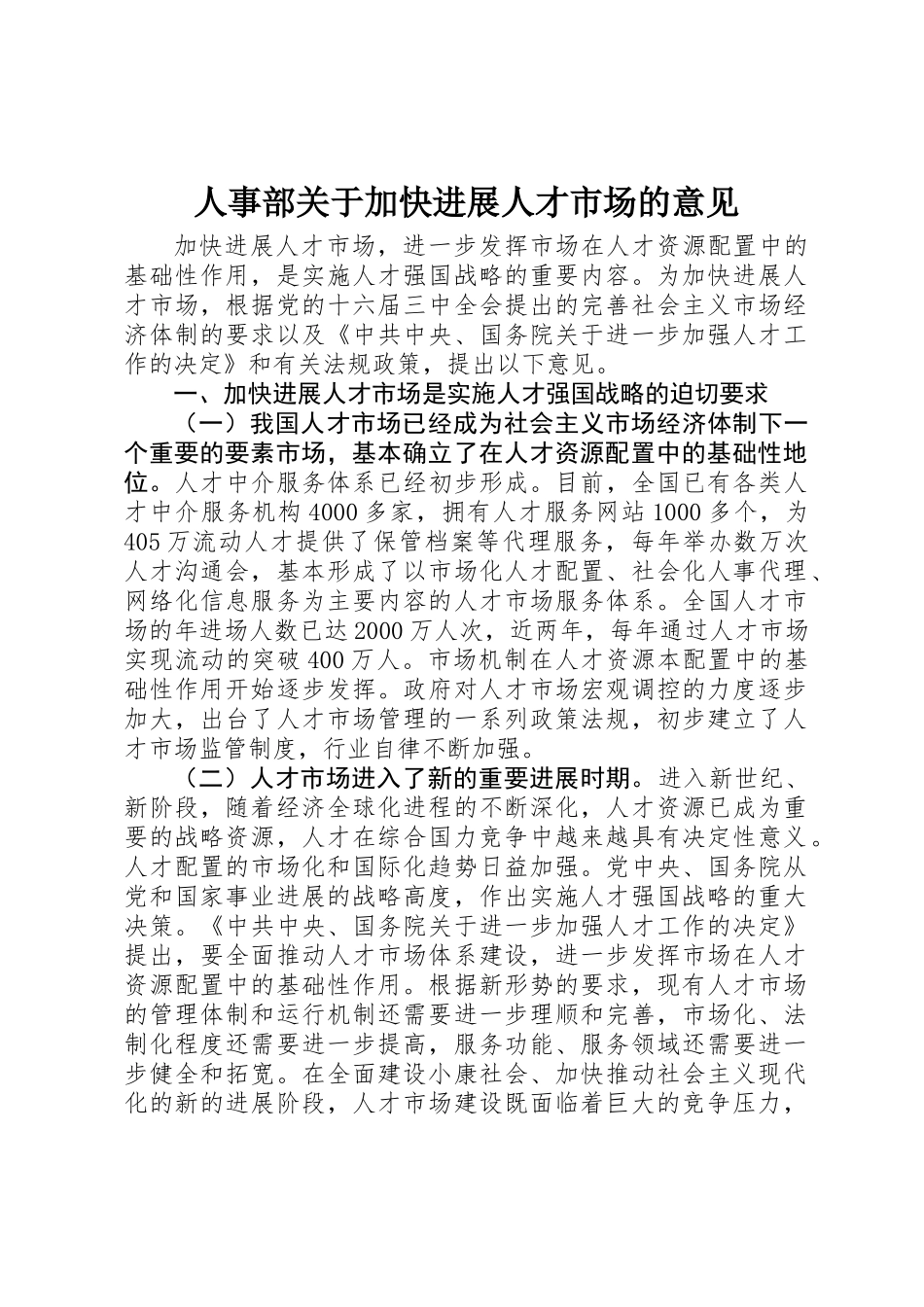 人事部关于加快进展人才市场的意见

加快进展人才市场，进一步发挥市场在人才资源配置中的基础性作用，是实施人才强国战略的重要内容。为加快进展人才市场，根据党的十六届三中全会提出的完善社会主义市场经济体制的要求以及《中共中央、国务院关于进一步加强人才工作的决定》和有关法规政策，提出以下意见。

一、加快进展人才市场是实施人才强国战略的迫切要求

（一）我国人才市场已经成为社会主义市场经济体制下一个重要的要素市场，基本确立了在人才资源配置中的基础性地位。人才中介服务体系已经初步形成。目前，全国已有各类人才中介服务机构4000多家，拥有人才服务网站1000多个，为405万流动人才提供了保管档案等代理服务，每年举办数万次人才沟通会，基本形成了以市场化人才配置、社会化人事代理、网络化信息服务为主要内容的人才市场服务体系。全国人才市场的年进场人数已达2000万人次，近两年，每年通过人才市场实现流动的突破400万人。市场机制在人才资源本配置中的基础性作用开始逐步发挥。政府对人才市场宏观调控的力度逐步加大，出台了人才市场管理的一系列政策法规，初步建立了人才市场监管制度，行业自律不断加强。

（二）人才市场进入了新的重要进展时期。进入新世纪、新阶段，随着经济全球化进程的不断深化，人才资源已成为重要的战略资源，人才在综合国力竞争中越来越具有决定性意义。人才配置的市场化和国际化趋势日益加强。党中央、国务院从党和国家事业进展的战略高度，作出实施人才强国战略的重大决策。《中共中央、国务院关于进一步加强人才工作的决定》提出，要全面推动人才市场体系建设，进一步发挥市场在人才资源配置中的基础性作用。根据新形势的要求，现有人才市场的管理体制和运行机制还需要进一步理顺和完善，市场化、法制化程度还需要进一步提高，服务功能、服务领域还需要进一步健全和拓宽。在全面建设小康社会、加快推动社会主义现代化的新的进展阶段，人才市场建设既面临着巨大的竞争压力，